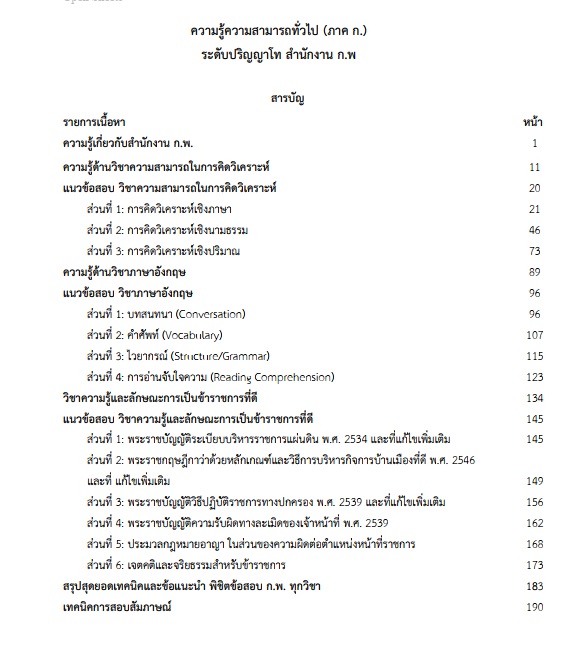 ความรู้ความสามารถทั่วไป (ภาค ก.)
ระดับปริญญาโท สำนักงาน ก.พ

สารบัญ

| รายการเนื้อหา | หน้า |
|---|---|
| ความรู้เกี่ยวกับสำนักงาน ก.พ. | 1 |
| ความรู้ด้านวิชาความสามารถในการคิดวิเคราะห์ | 11 |
| แนวข้อสอบ วิชาความสามารถในการคิดวิเคราะห์ | 20 |
| ส่วนที่ 1: การคิดวิเคราะห์เชิงภาษา | 21 |
| ส่วนที่ 2: การคิดวิเคราะห์เชิงนามธรรม | 46 |
| ส่วนที่ 3: การคิดวิเคราะห์เชิงปริมาณ | 73 |
| ความรู้ด้านวิชาภาษาอังกฤษ | 89 |
| แนวข้อสอบ วิชาภาษาอังกฤษ | 96 |
| ส่วนที่ 1: บทสนทนา (Conversation) | 96 |
| ส่วนที่ 2: คำศัพท์ (Vocabulary) | 107 |
| ส่วนที่ 3: ไวยากรณ์ (Structure/Grammar) | 115 |
| ส่วนที่ 4: การอ่านจับใจความ (Reading Comprehension) | 123 |
| วิชาความรู้และลักษณะการเป็นข้าราชการที่ดี | 134 |
| แนวข้อสอบ วิชาความรู้และลักษณะการเป็นข้าราชการที่ดี | 145 |
| ส่วนที่ 1: พระราชบัญญัติระเบียบบริหารราชการแผ่นดิน พ.ศ. 2534 และที่แก้ไขเพิ่มเติม | 145 |
| ส่วนที่ 2: พระราชกฤษฎีกาว่าด้วยหลักเกณฑ์และวิธีการบริหารกิจการบ้านเมืองที่ดี พ.ศ. 2546 และที่ แก้ไขเพิ่มเติม | 149 |
| ส่วนที่ 3: พระราชบัญญัติวิธีปฏิบัติราชการทางปกครอง พ.ศ. 2539 และที่แก้ไขเพิ่มเติม | 156 |
| ส่วนที่ 4: พระราชบัญญัติความรับผิดทางละเมิดของเจ้าหน้าที่ พ.ศ. 2539 | 162 |
| ส่วนที่ 5: ประมวลกฎหมายอาญา ในส่วนของความผิดต่อตำแหน่งหน้าที่ราชการ | 168 |
| ส่วนที่ 6: เจตคติและจริยธรรมสำหรับข้าราชการ | 173 |
| สรุปสุดยอดเทคนิคและข้อแนะนำ พิชิตข้อสอบ ก.พ. ทุกวิชา | 183 |
| เทคนิคการสอบสัมภาษณ์ | 190 |